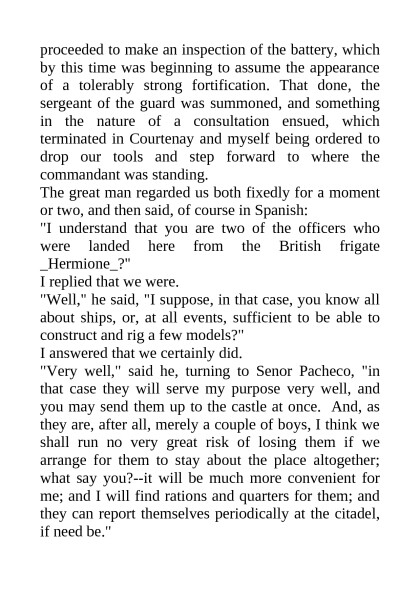 proceeded to make an inspection of the battery, which by this time was beginning to assume the appearance of a tolerably strong fortification. That done, the sergeant of the guard was summoned, and something in the nature of a consultation ensued, which terminated in Courtenay and myself being ordered to drop our tools and step forward to where the commandant was standing.

The great man regarded us both fixedly for a moment or two, and then said, of course in Spanish:

"I understand that you are two of the officers who were landed here from the British frigate _Hermione_?"

I replied that we were.

"Well," he said, "I suppose, in that case, you know all about ships, or, at all events, sufficient to be able to construct and rig a few models?"

I answered that we certainly did.

"Very well," said he, turning to Senor Pacheco, "in that case they will serve my purpose very well, and you may send them up to the castle at once. And, as they are, after all, merely a couple of boys, I think we shall run no very great risk of losing them if we arrange for them to stay about the place altogether; what say you?--it will be much more convenient for me; and I will find rations and quarters for them; and they can report themselves periodically at the citadel, if need be."